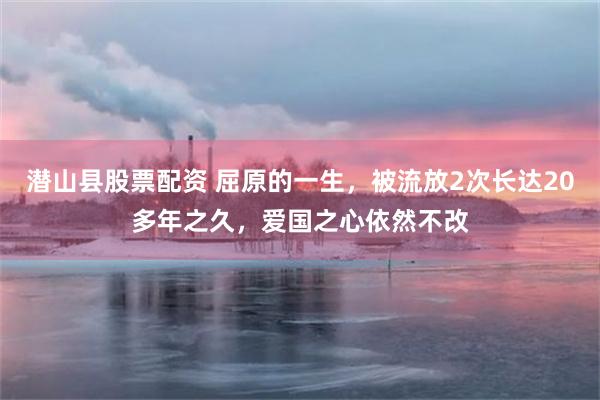 潜山县股票配资 屈原的一生，被流放2次长达20多年之久，爱国之心依然不改